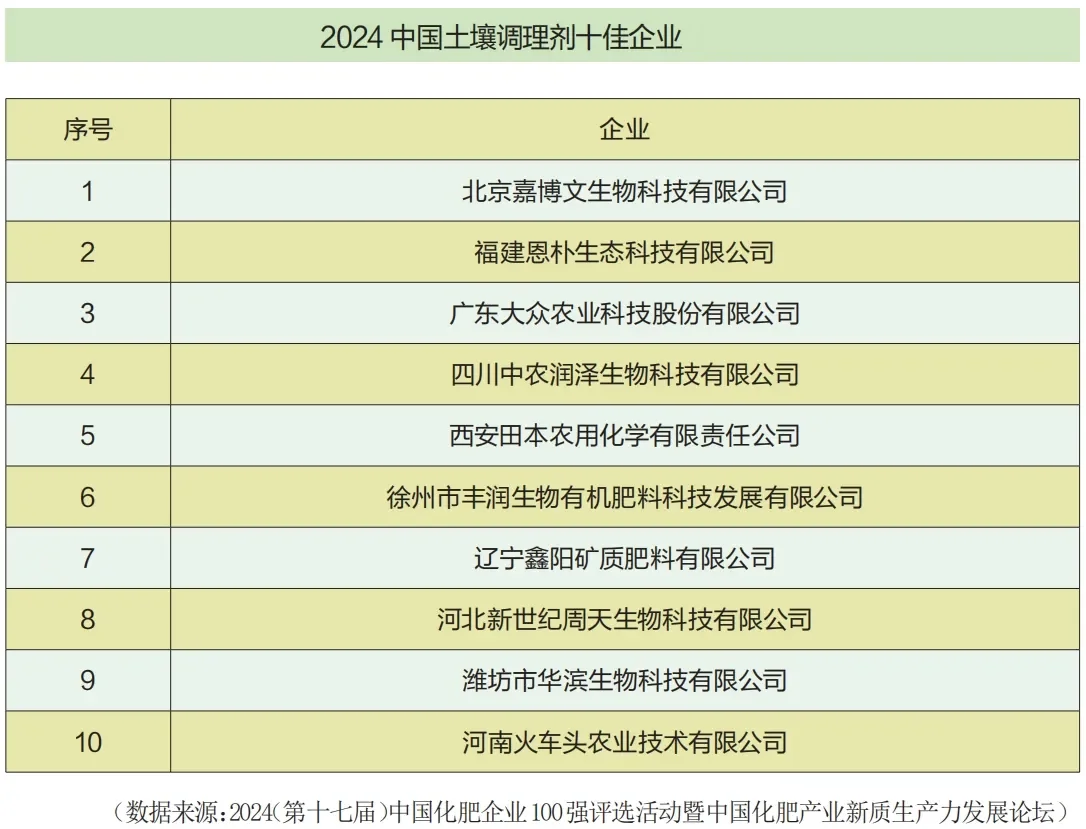 2024 中国土壤调理剂十佳企业

| 序号 | 企业 |
|---|---|
| 1 | 北京嘉博文生物科技有限公司 |
| 2 | 福建恩朴生态科技有限公司 |
| 3 | 广东大众农业科技股份有限公司 |
| 4 | 四川中农润泽生物科技有限公司 |
| 5 | 西安田本农用化学有限责任公司 |
| 6 | 徐州市丰润生物有机肥料科技发展有限公司 |
| 7 | 辽宁鑫阳矿质肥料有限公司 |
| 8 | 河北新世纪周天生物科技有限公司 |
| 9 | 潍坊市华滨生物科技有限公司 |
| 10 | 河南火车头农业技术有限公司 |

（数据来源：2024（第十七届）中国化肥企业100强评选活动暨中国化肥产业新质生产力发展论坛）